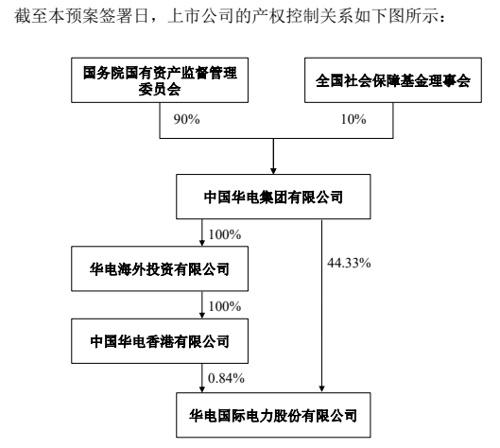 截至本预案签署日，上市公司的产权控制关系如下图所示：

国务院国有资产监督管理委员会

全国社会保障基金理事会

90%

10%

中国华电集团有限公司

100%

华电海外投资有限公司

44.33%

100%

中国华电香港有限公司

0.84%

华电国际电力股份有限公司